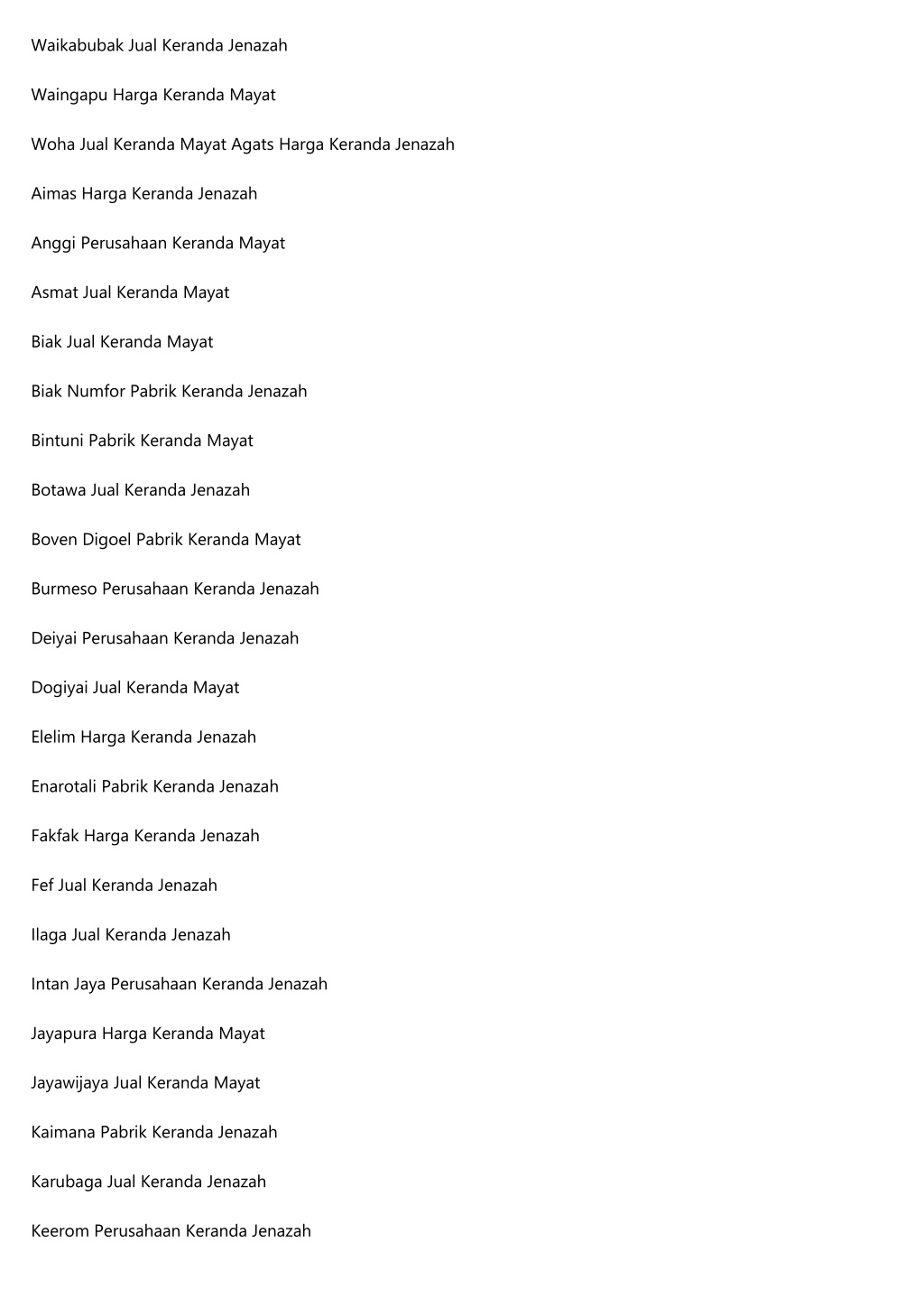 Waikabubak Jual Keranda Jenazah

Waingapu Harga Keranda Mayat

Woha Jual Keranda Mayat Agats Harga Keranda Jenazah

Aimas Harga Keranda Jenazah

Anggi Perusahaan Keranda Mayat

Asmat Jual Keranda Mayat

Biak Jual Keranda Mayat

Biak Numfor Pabrik Keranda Jenazah

Bintuni Pabrik Keranda Mayat

Botawa Jual Keranda Jenazah

Boven Digoel Pabrik Keranda Mayat

Burmeso Perusahaan Keranda Jenazah

Deiyai Perusahaan Keranda Jenazah

Dogiyai Jual Keranda Mayat

Elelim Harga Keranda Jenazah

Enarotali Pabrik Keranda Jenazah

Fakfak Harga Keranda Jenazah

Fef Jual Keranda Jenazah

Ilaga Jual Keranda Jenazah

Intan Jaya Perusahaan Keranda Jenazah

Jayapura Harga Keranda Mayat

Jayawijaya Jual Keranda Mayat

Kaimana Pabrik Keranda Jenazah

Karubaga Jual Keranda Jenazah

Keerom Perusahaan Keranda Jenazah